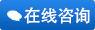 在线咨询